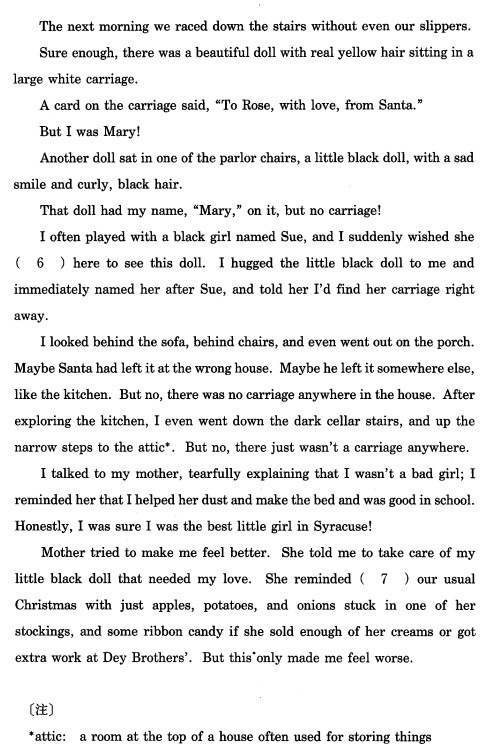 The next morning we raced down the stairs without even our slippers.

Sure enough, there was a beautiful doll with real yellow hair sitting in a large white carriage.

A card on the carriage said, "To Rose, with love, from Santa."

But I was Mary!

Another doll sat in one of the parlor chairs, a little black doll, with a sad smile and curly, black hair.

That doll had my name, "Mary," on it, but no carriage!

I often played with a black girl named Sue, and I suddenly wished she ( 6 ) here to see this doll. I hugged the little black doll to me and immediately named her after Sue, and told her I'd find her carriage right away.

I looked behind the sofa, behind chairs, and even went out on the porch. Maybe Santa had left it at the wrong house. Maybe he left it somewhere else, like the kitchen. But no, there was no carriage anywhere in the house. After exploring the kitchen, I even went down the dark cellar stairs, and up the narrow steps to the attic*. But no, there just wasn't a carriage anywhere.

I talked to my mother, tearfully explaining that I wasn't a bad girl; I reminded her that I helped her dust and make the bed and was good in school. Honestly, I was sure I was the best little girl in Syracuse!

Mother tried to make me feel better. She told me to take care of my little black doll that needed my love. She reminded ( 7 ) our usual Christmas with just apples, potatoes, and onions stuck in one of her stockings, and some ribbon candy if she sold enough of her creams or got extra work at Dey Brothers'. But this only made me feel worse.

〔注〕
*attic: a room at the top of a house often used for storing things